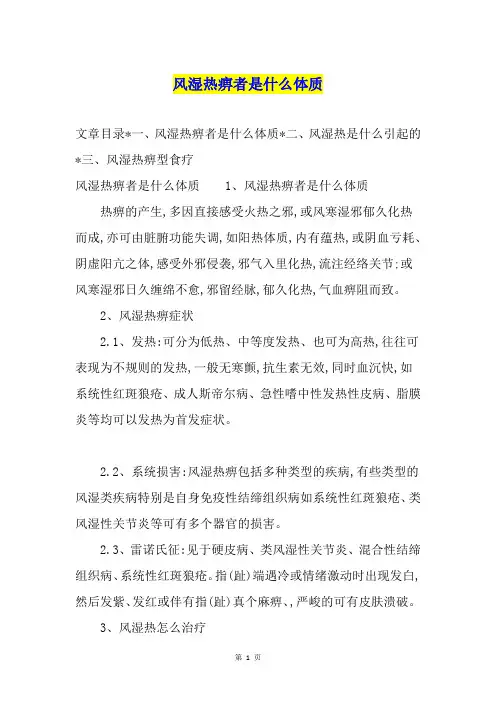 风湿热痹者是什么体质

文章目录*一、风湿热痹者是什么体质*二、风湿热是什么引起的*三、风湿热痹型食疗

风湿热痹者是什么体质　　1、风湿热痹者是什么体质

热痹的产生,多因直接感受火热之邪,或风寒湿邪郁久化热而成,亦可由脏腑功能失调,如阳热体质,内有蕴热,或阴血亏耗、阴虚阳亢之体,感受外邪侵袭,邪气入里化热,流注经络关节;或风寒湿邪日久缠绵不愈,邪留经脉,郁久化热,气血痹阻而致。

2、风湿热痹症状

2.1、发热:可分为低热、中等度发热、也可为高热,往往可表现为不规则的发热,一般无寒颤,抗生素无效,同时血沉快,如系统性红斑狼疮、成人斯帝尔病、急性嗜中性发热性皮病、脂膜炎等均可以发热为首发症状。

2.2、系统损害:风湿热痹包括多种类型的疾病,有些类型的风湿类疾病特别是自身免疫性结缔组织病如系统性红斑狼疮、类风湿性关节炎等可有多个器官的损害。

2.3、雷诺氏征:见于硬皮病、类风湿性关节炎、混合性结缔组织病、系统性红斑狼疮。指(趾)端遇冷或情绪激动时出现发白,然后发紫、发红或伴有指(趾)真个麻痹、,严峻的可有皮肤溃破。

3、风湿热怎么治疗

第 1 页